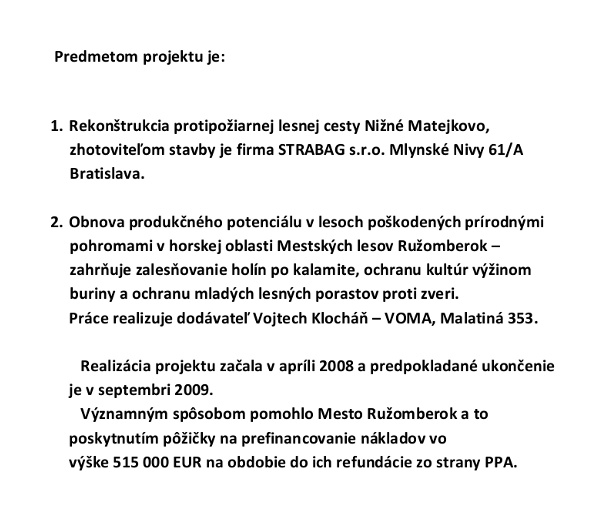 Predmetom projektu je:

1. Rekonštrukcia protipožiarnej lesnej cesty Nižné Matejkovo, zhotoviteľom stavby je firma STRABAG s.r.o. Mlynské Nivy 61/A Bratislava.

2. Obnova produkčného potenciálu v lesoch poškodených prírodnými pohromami v horskej oblasti Mestských lesov Ružomberok – zahrňuje zalesňovanie holín po kalamite, ochranu kultúr výžinom buriny a ochranu mladých lesných porastov proti zveri.
Práce realizuje dodávateľ Vojtech Klocháň – VOMA, Malatiná 353.

Realizácia projektu začala v apríli 2008 a predpokladané ukončenie je v septembri 2009.
Významným spôsobom pomohlo Mesto Ružomberok a to poskytnutím pôžičky na prefinancovanie nákladov vo výške 515 000 EUR na obdobie do ich refundácie zo strany PPA.